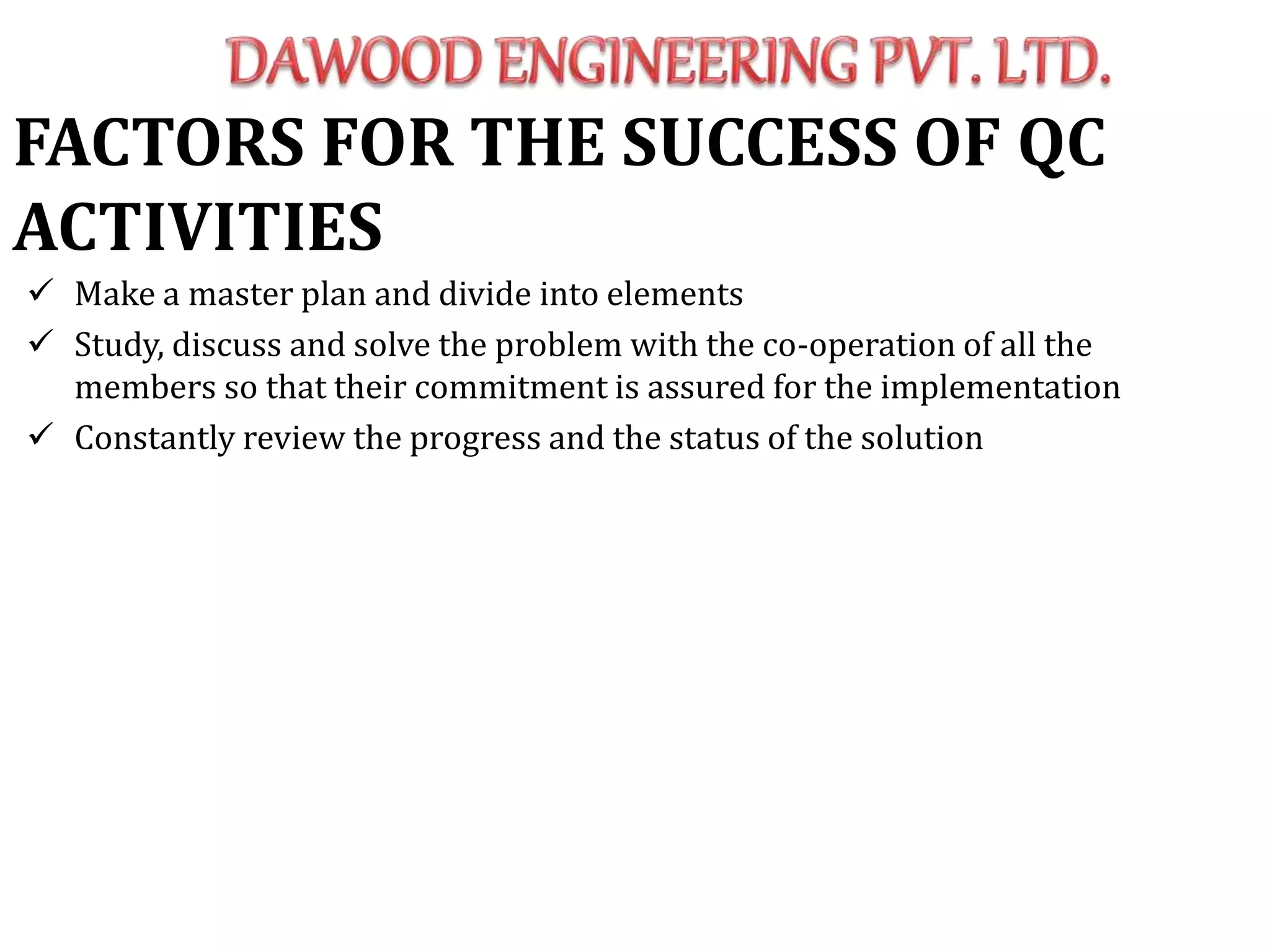 DAWOOD ENGINEERING PVT. LTD.

FACTORS FOR THE SUCCESS OF QC ACTIVITIES

✓ Make a master plan and divide into elements
✓ Study, discuss and solve the problem with the co-operation of all the members so that their commitment is assured for the implementation
✓ Constantly review the progress and the status of the solution